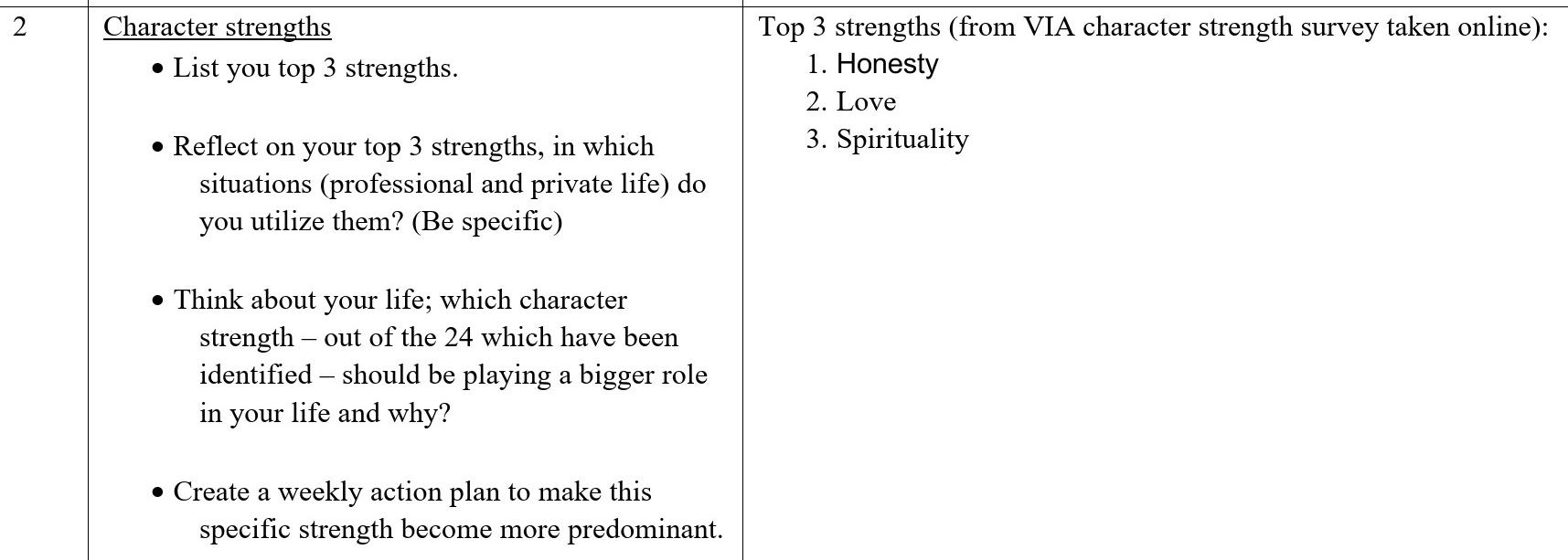 | 2 | Character strengths • List you top 3 strengths. • Reflect on your top 3 strengths, in which situations (professional and private life) do you utilize them? (Be specific) • Think about your life; which character strength – out of the 24 which have been identified – should be playing a bigger role in your life and why? • Create a weekly action plan to make this specific strength become more predominant. | Top 3 strengths (from VIA character strength survey taken online): 1. Honesty 2. Love 3. Spirituality |
|---|---|---|